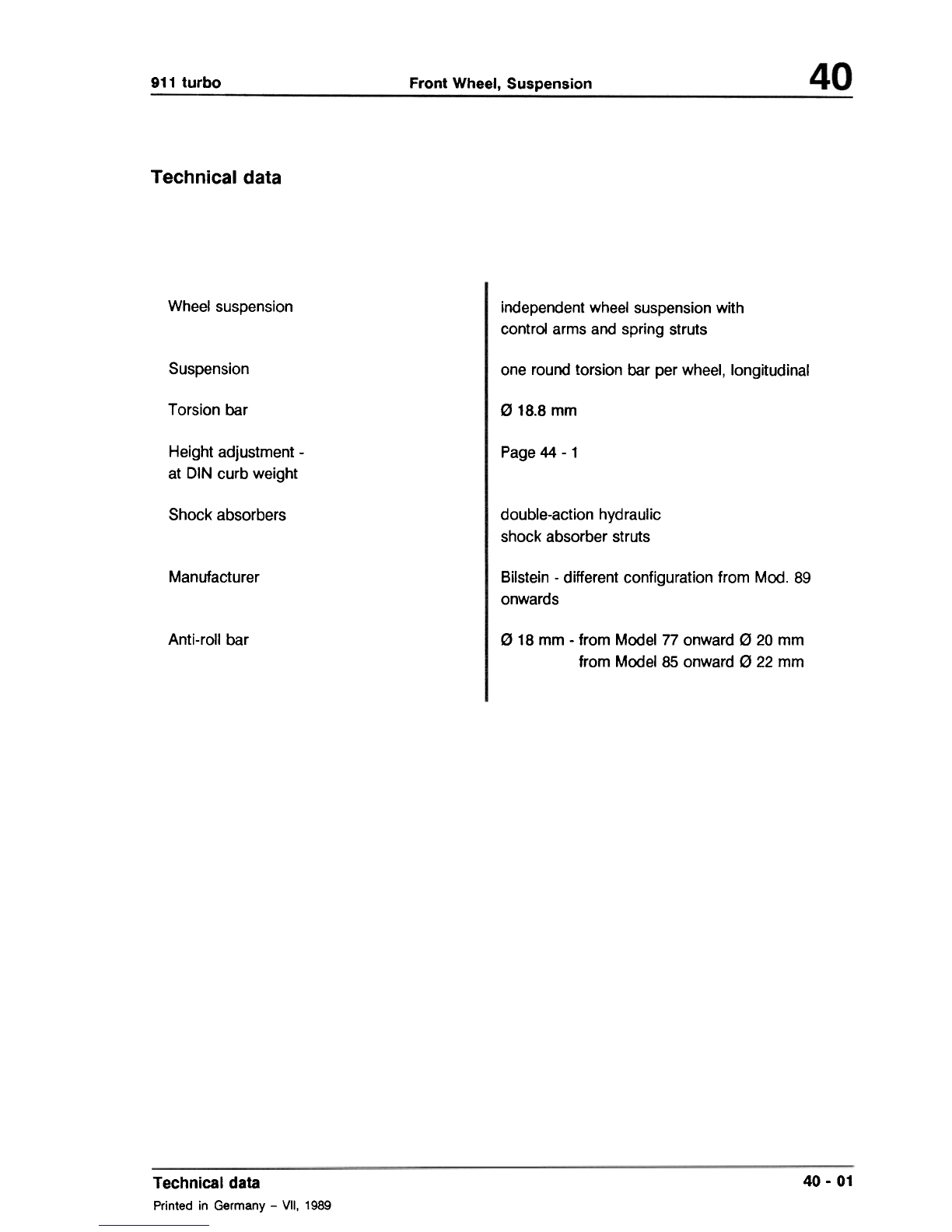 911 turbo Front Wheel, Suspension 40

Technical data

| | |
|---|---|
| Wheel suspension | independent wheel suspension with control arms and spring struts |
| Suspension | one round torsion bar per wheel, longitudinal |
| Torsion bar | Ø 18.8 mm |
| Height adjustment - at DIN curb weight | Page 44 - 1 |
| Shock absorbers | double-action hydraulic shock absorber struts |
| Manufacturer | Bilstein - different configuration from Mod. 89 onwards |
| Anti-roll bar | Ø 18 mm - from Model 77 onward Ø 20 mm from Model 85 onward Ø 22 mm |

Technical data 40 - 01
Printed in Germany – VII, 1989